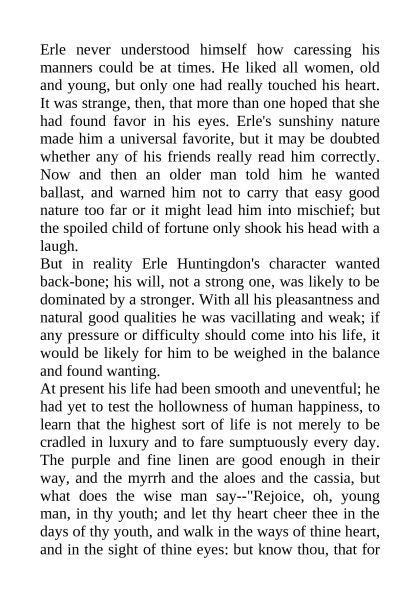 Erle never understood himself how caressing his manners could be at times. He liked all women, old and young, but only one had really touched his heart. It was strange, then, that more than one hoped that she had found favor in his eyes. Erle's sunshiny nature made him a universal favorite, but it may be doubted whether any of his friends really read him correctly. Now and then an older man told him he wanted ballast, and warned him not to carry that easy good nature too far or it might lead him into mischief; but the spoiled child of fortune only shook his head with a laugh.

But in reality Erle Huntingdon's character wanted back-bone; his will, not a strong one, was likely to be dominated by a stronger. With all his pleasantness and natural good qualities he was vacillating and weak; if any pressure or difficulty should come into his life, it would be likely for him to be weighed in the balance and found wanting.

At present his life had been smooth and uneventful; he had yet to test the hollowness of human happiness, to learn that the highest sort of life is not merely to be cradled in luxury and to fare sumptuously every day. The purple and fine linen are good enough in their way, and the myrrh and the aloes and the cassia, but what does the wise man say--"Rejoice, oh, young man, in thy youth; and let thy heart cheer thee in the days of thy youth, and walk in the ways of thine heart, and in the sight of thine eyes: but know thou, that for